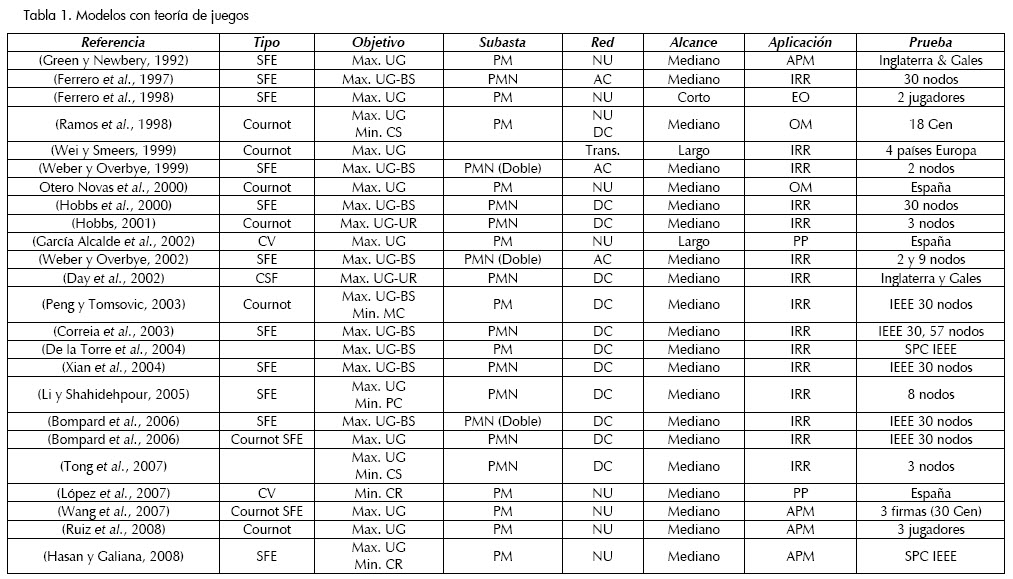 Tabla 1. Modelos con teoría de juegos

| Referencia | Tipo | Objetivo | Subasta | Red | Alcance | Aplicación | Prueba |
|---|---|---|---|---|---|---|---|
| (Green y Newbery, 1992) | SFE | Max. UG | PM | NU | Mediano | APM | Inglaterra & Gales |
| (Ferrero et al., 1997) | SFE | Max. UG-BS | PMN | AC | Mediano | IRR | 30 nodos |
| (Ferrero et al., 1998) | SFE | Max. UG | PM | NU | Corto | EO | 2 jugadores |
| (Ramos et al., 1998) | Cournot | Max. UG Min. CS | PM | NU DC | Mediano | OM | 18 Gen |
| (Wei y Smeers, 1999) | Cournot | Max. UG | | Trans. | Largo | IRR | 4 países Europa |
| (Weber y Overbye, 1999) | SFE | Max. UG-BS | PMN (Doble) | AC | Mediano | IRR | 2 nodos |
| Otero Novas et al., 2000) | Cournot | Max. UG | PM | NU | Mediano | OM | España |
| (Hobbs et al., 2000) | SFE | Max. UG-BS | PMN | DC | Mediano | IRR | 30 nodos |
| (Hobbs, 2001) | Cournot | Max. UG-UR | PMN | DC | Mediano | IRR | 3 nodos |
| (García Alcalde et al., 2002) | CV | Max. UG | PM | NU | Largo | PP | España |
| (Weber y Overbye, 2002) | SFE | Max. UG-BS | PMN (Doble) | AC | Mediano | IRR | 2 y 9 nodos |
| (Day et al., 2002) | CSF | Max. UG-UR | PMN | DC | Mediano | IRR | Inglaterra y Gales |
| (Peng y Tomsovic, 2003) | Cournot | Max. UG-BS Min. MC | PM | DC | Mediano | IRR | IEEE 30 nodos |
| (Correia et al., 2003) | SFE | Max. UG-BS | PMN | DC | Mediano | IRR | IEEE 30, 57 nodos |
| (De la Torre et al., 2004) | | Max. UG-BS | PM | DC | Mediano | IRR | SPC IEEE |
| (Xian et al., 2004) | SFE | Max. UG-BS | PMN | DC | Mediano | IRR | IEEE 30 nodos |
| (Li y Shahidehpour, 2005) | SFE | Max. UG Min. PC | PMN | DC | Mediano | IRR | 8 nodos |
| (Bompard et al., 2006) | SFE | Max. UG-BS | PMN (Doble) | DC | Mediano | IRR | IEEE 30 nodos |
| (Bompard et al., 2006) | Cournot SFE | Max. UG | PMN | DC | Mediano | IRR | IEEE 30 nodos |
| (Tong et al., 2007) | | Max. UG Min. CS | PMN | DC | Mediano | IRR | 3 nodos |
| (López et al., 2007) | CV | Min. CR | PM | NU | Mediano | PP | España |
| (Wang et al., 2007) | Cournot SFE | Max. UG | PM | NU | Mediano | APM | 3 firmas (30 Gen) |
| (Ruiz et al., 2008) | Cournot | Max. UG | PM | NU | Mediano | APM | 3 jugadores |
| (Hasan y Galiana, 2008) | SFE | Max. UG Min. CR | PM | NU | Mediano | APM | SPC IEEE |